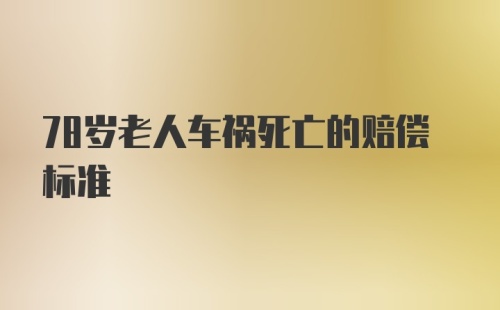 78岁老人车祸死亡的赔偿标准